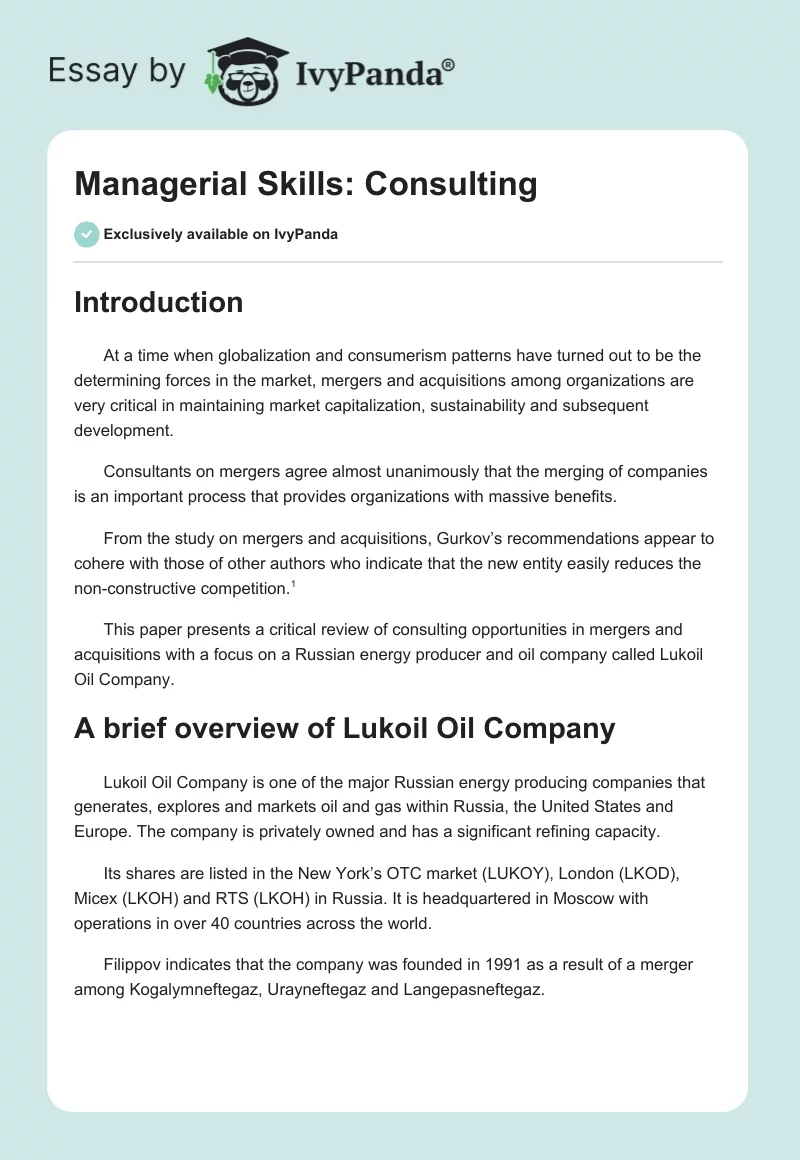 Essay by IvyPanda®

Managerial Skills: Consulting

Exclusively available on IvyPanda

Introduction

At a time when globalization and consumerism patterns have turned out to be the determining forces in the market, mergers and acquisitions among organizations are very critical in maintaining market capitalization, sustainability and subsequent development.

Consultants on mergers agree almost unanimously that the merging of companies is an important process that provides organizations with massive benefits.

From the study on mergers and acquisitions, Gurkov's recommendations appear to cohere with those of other authors who indicate that the new entity easily reduces the non-constructive competition.$^1$

This paper presents a critical review of consulting opportunities in mergers and acquisitions with a focus on a Russian energy producer and oil company called Lukoil Oil Company.

A brief overview of Lukoil Oil Company

Lukoil Oil Company is one of the major Russian energy producing companies that generates, explores and markets oil and gas within Russia, the United States and Europe. The company is privately owned and has a significant refining capacity.

Its shares are listed in the New York's OTC market (LUKOY), London (LKOD), Micex (LKOH) and RTS (LKOH) in Russia. It is headquartered in Moscow with operations in over 40 countries across the world.

Filippov indicates that the company was founded in 1991 as a result of a merger among Kogalymneftegaz, Urayneftegaz and Langepasneftegaz.